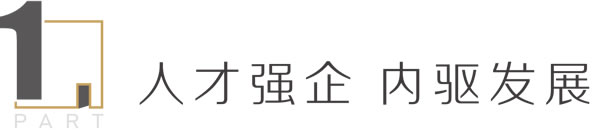 1
PART
人才强企 内驱发展